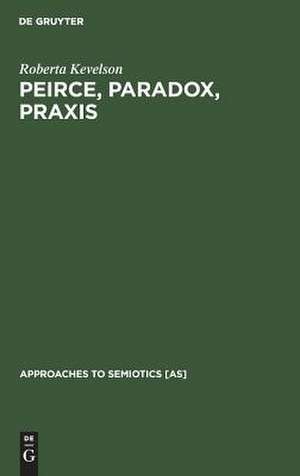 DE GRUYTER

Roberta Kevelson

PEIRCE, PARADOX, PRAXIS

APPROACHES TO SEMIOTICS [AS]

DE
G